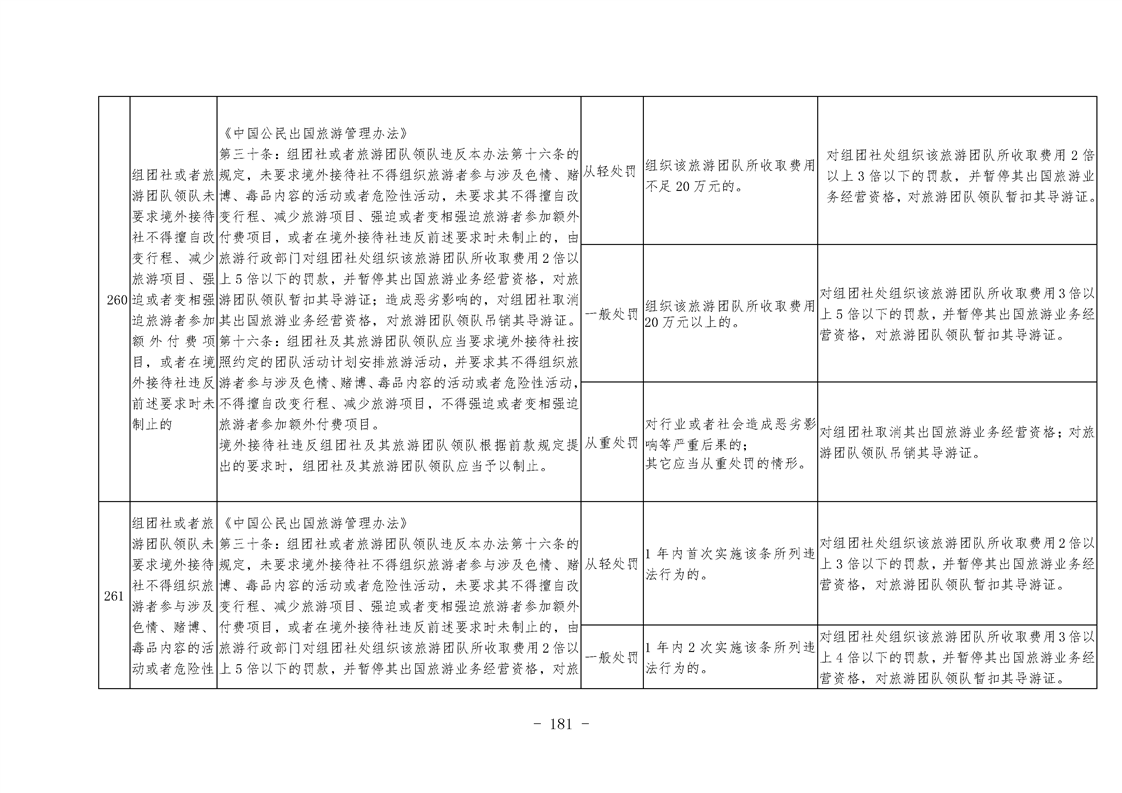 | 260 | 组团社或者旅游团队领队未要求境外接待社不得擅自改变行程、减少旅游项目、强迫或者变相强迫旅游者参加额外付费项目，或者在境外接待社违反前述要求时未制止的 | 《中国公民出国旅游管理办法》第三十条：组团社或者旅游团队领队违反本办法第十六条的规定，未要求境外接待社不得组织旅游者参与涉及色情、赌博、毒品内容的活动或者危险性活动，未要求其不得擅自改变行程、减少旅游项目、强迫或者变相强迫旅游者参加额外付费项目，或者在境外接待社违反前述要求时未制止的，由旅游行政部门对组团社处组织该旅游团队所收取费用2倍以上5倍以下的罚款，并暂停其出国旅游业务经营资格，对旅游团队领队暂扣其导游证；造成恶劣影响的，对组团社取消其出国旅游业务经营资格，对旅游团队领队吊销其导游证。第十六条：组团社及其旅游团队领队应当要求境外接待社按照约定的团队活动计划安排旅游活动，并要求其不得组织旅游者参与涉及色情、赌博、毒品内容的活动或者危险性活动，不得擅自改变行程、减少旅游项目，不得强迫或者变相强迫旅游者参加额外付费项目。境外接待社违反组团社及其旅游团队领队根据前款规定提出的要求时，组团社及其旅游团队领队应当予以制止。 | 从轻处罚 | 组织该旅游团队所收取费用不足20万元的。 | 对组团社处组织该旅游团队所收取费用2倍以上3倍以下的罚款，并暂停其出国旅游业务经营资格，对旅游团队领队暂扣其导游证。 |
|---|---|---|---|---|---|
|  |  |  | 一般处罚 | 组织该旅游团队所收取费用20万元以上的。 | 对组团社处组织该旅游团队所收取费用3倍以上5倍以下的罚款，并暂停其出国旅游业务经营资格，对旅游团队领队暂扣其导游证。 |
|  |  |  | 从重处罚 | 对行业或者社会造成恶劣影响等严重后果的；其它应当从重处罚的情形。 | 对组团社取消其出国旅游业务经营资格；对旅游团队领队吊销其导游证。 |
| 261 | 组团社或者旅游团队领队未要求境外接待社不得组织旅游者参与涉及色情、赌博、毒品内容的活动或者危险性 | 《中国公民出国旅游管理办法》第三十条：组团社或者旅游团队领队违反本办法第十六条的规定，未要求境外接待社不得组织旅游者参与涉及色情、赌博、毒品内容的活动或者危险性活动，未要求其不得擅自改变行程、减少旅游项目、强迫或者变相强迫旅游者参加额外付费项目，或者在境外接待社违反前述要求时未制止的，由旅游行政部门对组团社处组织该旅游团队所收取费用2倍以上5倍以下的罚款，并暂停其出国旅游业务经营资格，对旅 | 从轻处罚 | 1年内首次实施该条所列违法行为的。 | 对组团社处组织该旅游团队所收取费用2倍以上3倍以下的罚款，并暂停其出国旅游业务经营资格，对旅游团队领队暂扣其导游证。 |
|  |  |  | 一般处罚 | 1年内2次实施该条所列违法行为的。 | 对组团社处组织该旅游团队所收取费用3倍以上4倍以下的罚款，并暂停其出国旅游业务经营资格，对旅游团队领队暂扣其导游证。 |

- 181 -